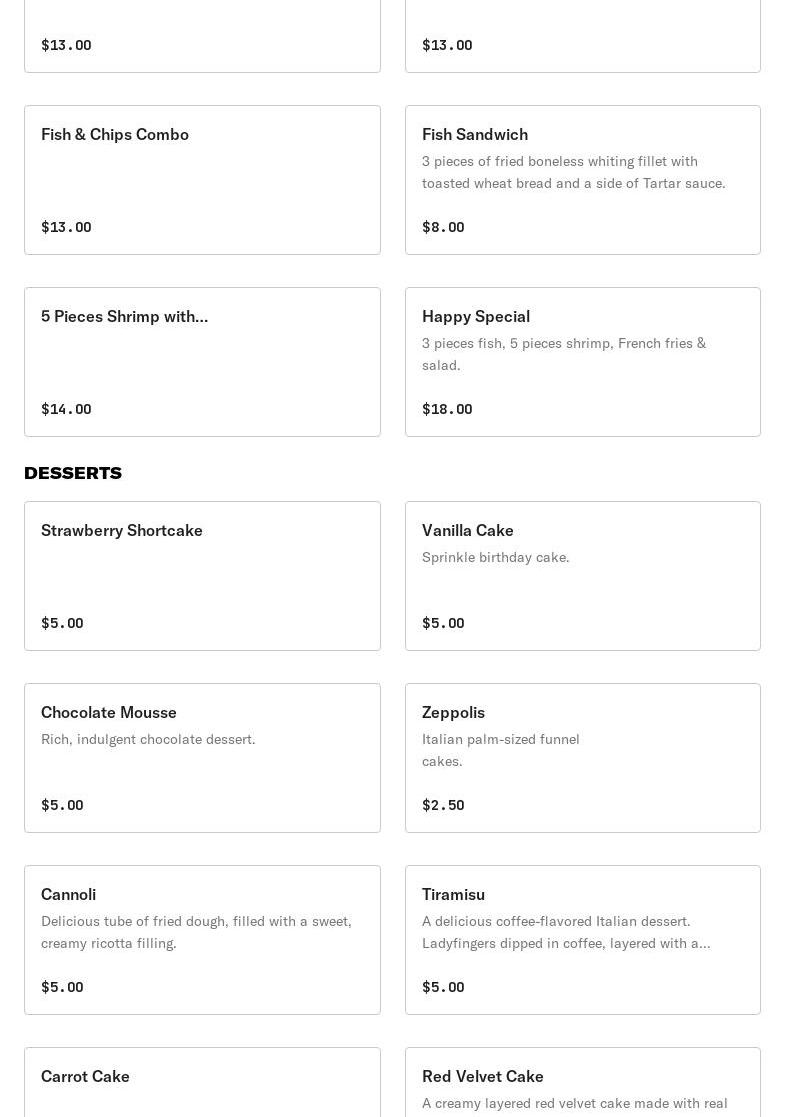 $13.00

$13.00

Fish & Chips Combo

$13.00

Fish Sandwich

3 pieces of fried boneless whiting fillet with toasted wheat bread and a side of Tartar sauce.

$8.00

5 Pieces Shrimp with...

$14.00

Happy Special

3 pieces fish, 5 pieces shrimp, French fries & salad.

$18.00

DESSERTS

Strawberry Shortcake

$5.00

Vanilla Cake

Sprinkle birthday cake.

$5.00

Chocolate Mousse

Rich, indulgent chocolate dessert.

$5.00

Zeppolis

Italian palm-sized funnel cakes.

$2.50

Cannoli

Delicious tube of fried dough, filled with a sweet, creamy ricotta filling.

$5.00

Tiramisu

A delicious coffee-flavored Italian dessert. Ladyfingers dipped in coffee, layered with a...

$5.00

Carrot Cake

Red Velvet Cake

A creamy layered red velvet cake made with real